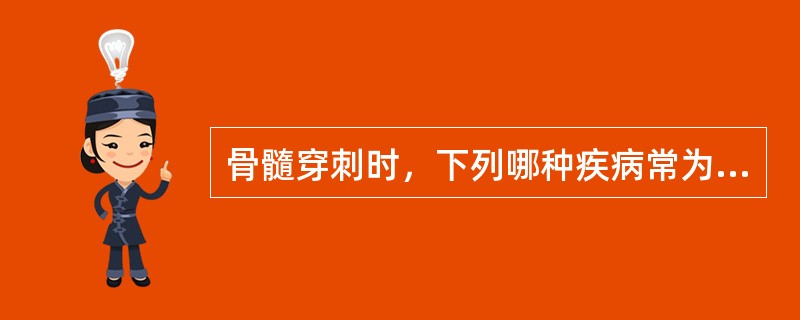 骨髓穿刺时，下列哪种疾病常为...